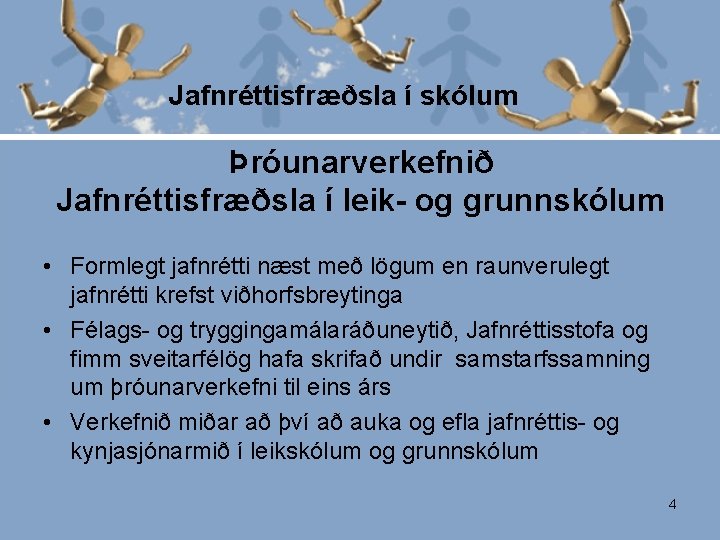 Jafnréttisfræðsla í skólum

Þróunarverkefnið
Jafnréttisfræðsla í leik- og grunnskólum

• Formlegt jafnrétti næst með lögum en raunverulegt jafnrétti krefst viðhorfsbreytinga
• Félags- og tryggingamálaráðuneytið, Jafnréttisstofa og fimm sveitarfélög hafa skrifað undir samstarfssamning um þróunarverkefni til eins árs
• Verkefnið miðar að því að auka og efla jafnréttis- og kynjasjónarmið í leikskólum og grunnskólum

4